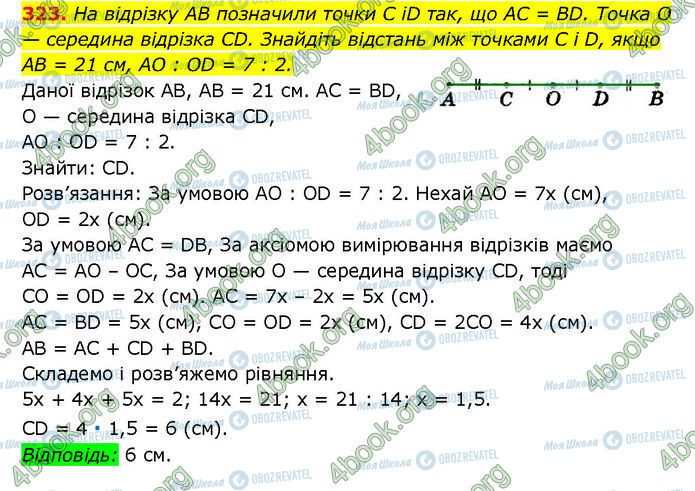 323. На відрізку AB позначили точки C iD так, що AC = BD. Точка O — середина відрізка CD. Знайдіть відстань між точками C і D, якщо AB = 21 см, AO : OD = 7 : 2.

A C O D B

Даної відрізок AB, AB = 21 см. AC = BD,
O — середина відрізка CD,
AO : OD = 7 : 2.
Знайти: CD.
Розв'язання: За умовою AO : OD = 7 : 2. Нехай AO = 7x (см), OD = 2x (см).
За умовою AC = DB, За аксіомою вимірювання відрізків маємо AC = AO – OC, За умовою O — середина відрізку CD, тоді CO = OD = 2x (см). AC = 7x – 2x = 5x (см).
AC = BD = 5x (см), CO = OD = 2x (см), CD = 2CO = 4x (см).
AB = AC + CD + BD.
Складемо і розв'яжемо рівняння.
5x + 4x + 5x = 2; 14x = 21; x = 21 : 14; x = 1,5.
CD = 4 · 1,5 = 6 (см).
Відповідь: 6 см.

4book.org Моя Школа OBOZREVATEL